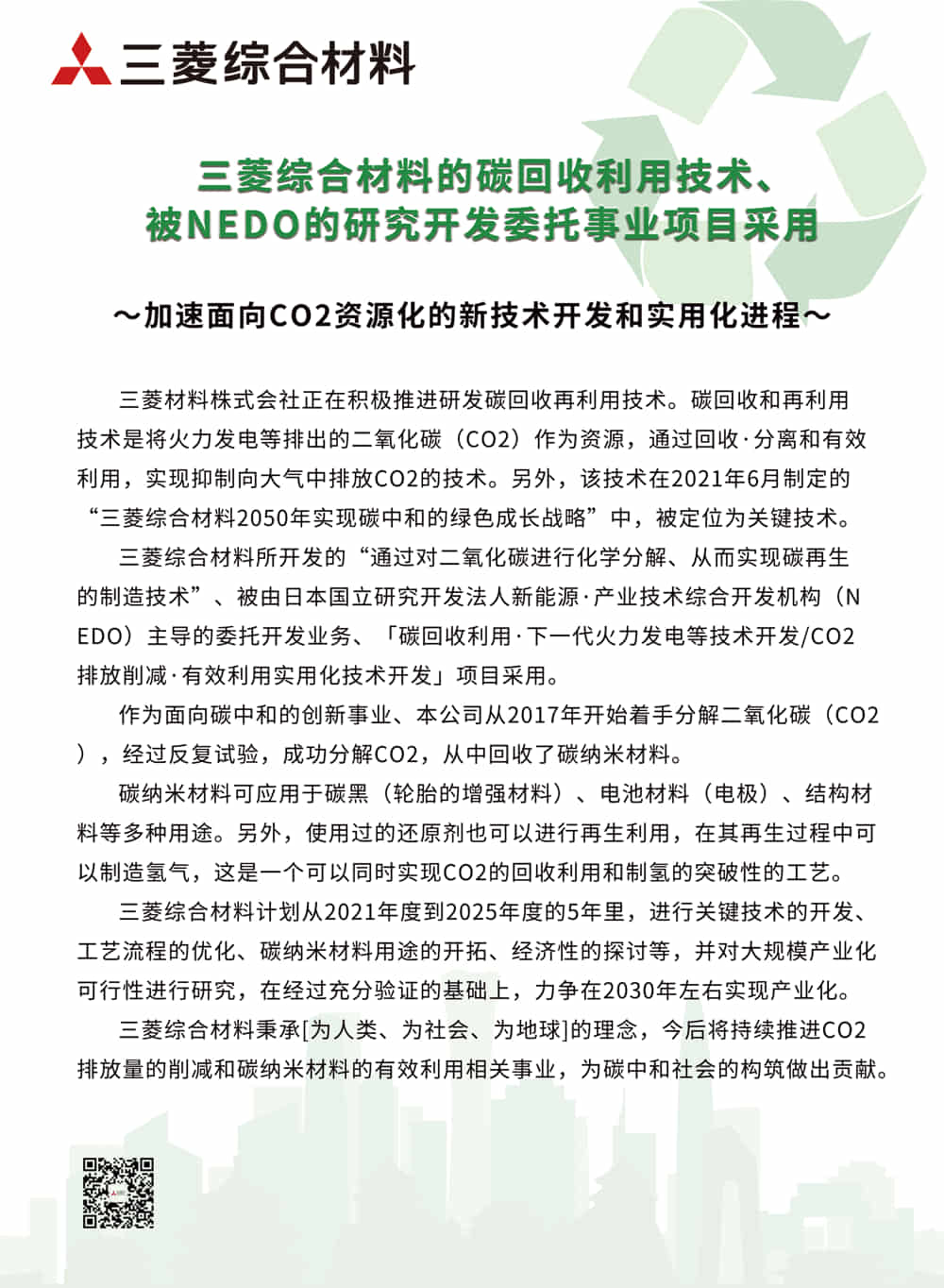 三菱综合材料

三菱综合材料的碳回收利用技术、被NEDO的研究开发委托事业项目采用

～加速面向CO2资源化的新技术开发和实用化进程～

三菱材料株式会社正在积极推进研发碳回收再利用技术。碳回收和再利用技术是将火力发电等排出的二氧化碳（CO2）作为资源，通过回收·分离和有效利用，实现抑制向大气中排放CO2的技术。另外，该技术在2021年6月制定的“三菱综合材料2050年实现碳中和的绿色成长战略”中，被定位为关键技术。

三菱综合材料所开发的“通过对二氧化碳进行化学分解、从而实现碳再生的制造技术”、被由日本国立研究开发法人新能源·产业技术综合开发机构（NEDO）主导的委托开发业务、「碳回收利用·下一代火力发电等技术开发/CO2排放削减·有效利用实用化技术开发」项目采用。

作为面向碳中和的创新事业、本公司从2017年开始着手分解二氧化碳（CO2），经过反复试验，成功分解CO2，从中回收了碳纳米材料。

碳纳米材料可应用于碳黑（轮胎的增强材料）、电池材料（电极）、结构材料等多种用途。另外，使用过的还原剂也可以进行再生利用，在其再生过程中可以制造氢气，这是一个可以同时实现CO2的回收利用和制氢的突破性的工艺。

三菱综合材料计划从2021年度到2025年度的5年里，进行关键技术的开发、工艺流程的优化、碳纳米材料用途的开拓、经济性的探讨等，并对大规模产业化可行性进行研究，在经过充分验证的基础上，力争在2030年左右实现产业化。

三菱综合材料秉承[为人类、为社会、为地球]的理念，今后将持续推进CO2排放量的削减和碳纳米材料的有效利用相关事业，为碳中和社会的构筑做出贡献。